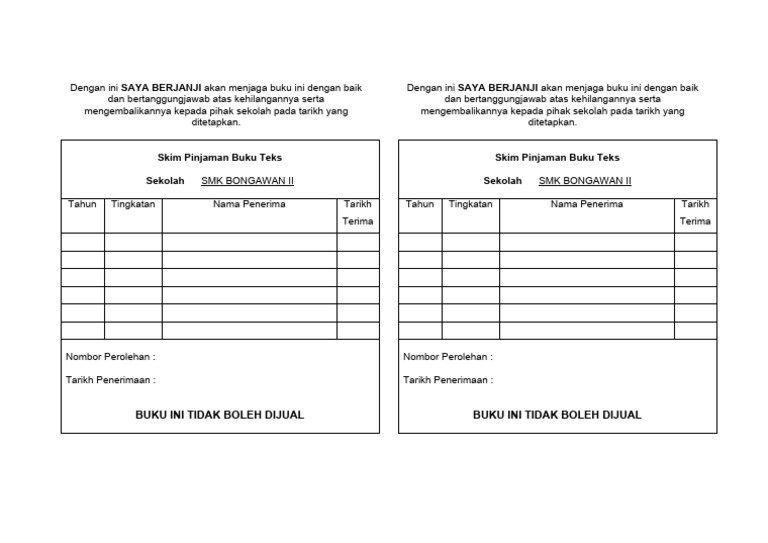 Dengan ini SAYA BERJANJI akan menjaga buku ini dengan baik dan bertanggungjawab atas kehilangannya serta mengembalikannya kepada pihak sekolah pada tarikh yang ditetapkan.

Skim Pinjaman Buku Teks

Sekolah SMK BONGAWAN II

| Tahun | Tingkatan | Nama Penerima | Tarikh Terima |
|---|---|---|---|
| | | | |
| | | | |
| | | | |
| | | | |
| | | | |
| | | | |

Nombor Perolehan :

Tarikh Penerimaan :

BUKU INI TIDAK BOLEH DIJUAL

Dengan ini SAYA BERJANJI akan menjaga buku ini dengan baik dan bertanggungjawab atas kehilangannya serta mengembalikannya kepada pihak sekolah pada tarikh yang ditetapkan.

Skim Pinjaman Buku Teks

Sekolah SMK BONGAWAN II

| Tahun | Tingkatan | Nama Penerima | Tarikh Terima |
|---|---|---|---|
| | | | |
| | | | |
| | | | |
| | | | |
| | | | |
| | | | |

Nombor Perolehan :

Tarikh Penerimaan :

BUKU INI TIDAK BOLEH DIJUAL